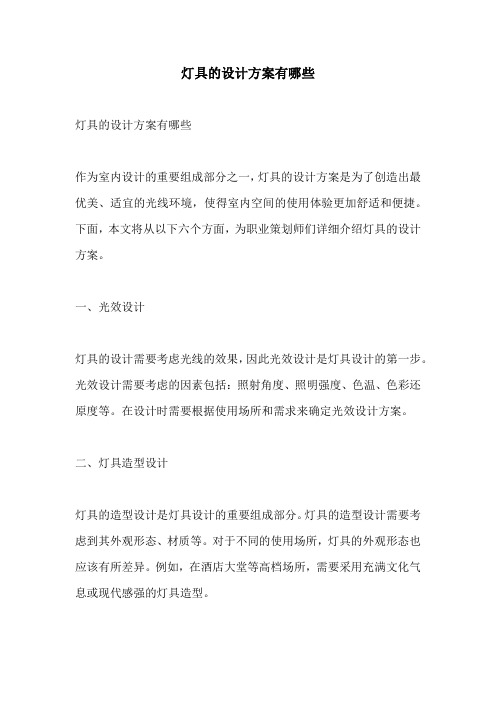 灯具的设计方案有哪些

灯具的设计方案有哪些

作为室内设计的重要组成部分之一，灯具的设计方案是为了创造出最优美、适宜的光线环境，使得室内空间的使用体验更加舒适和便捷。下面，本文将从以下六个方面，为职业策划师们详细介绍灯具的设计方案。

一、光效设计

灯具的设计需要考虑光线的效果，因此光效设计是灯具设计的第一步。光效设计需要考虑的因素包括：照射角度、照明强度、色温、色彩还原度等。在设计时需要根据使用场所和需求来确定光效设计方案。

二、灯具造型设计

灯具的造型设计是灯具设计的重要组成部分。灯具的造型设计需要考虑到其外观形态、材质等。对于不同的使用场所，灯具的外观形态也应该有所差异。例如，在酒店大堂等高档场所，需要采用充满文化气息或现代感强的灯具造型。